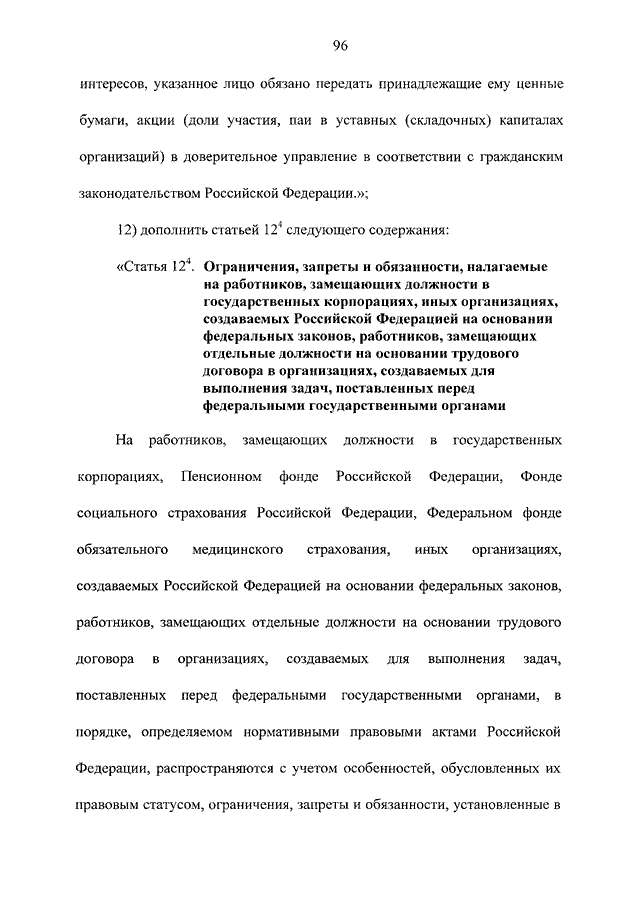 96

интересов, указанное лицо обязано передать принадлежащие ему ценные бумаги, акции (доли участия, паи в уставных (складочных) капиталах организаций) в доверительное управление в соответствии с гражданским законодательством Российской Федерации.»;

12) дополнить статьей $12^4$ следующего содержания:

«Статья $12^4$. Ограничения, запреты и обязанности, налагаемые на работников, замещающих должности в государственных корпорациях, иных организациях, создаваемых Российской Федерацией на основании федеральных законов, работников, замещающих отдельные должности на основании трудового договора в организациях, создаваемых для выполнения задач, поставленных перед федеральными государственными органами

На работников, замещающих должности в государственных корпорациях, Пенсионном фонде Российской Федерации, Фонде социального страхования Российской Федерации, Федеральном фонде обязательного медицинского страхования, иных организациях, создаваемых Российской Федерацией на основании федеральных законов, работников, замещающих отдельные должности на основании трудового договора в организациях, создаваемых для выполнения задач, поставленных перед федеральными государственными органами, в порядке, определяемом нормативными правовыми актами Российской Федерации, распространяются с учетом особенностей, обусловленных их правовым статусом, ограничения, запреты и обязанности, установленные в